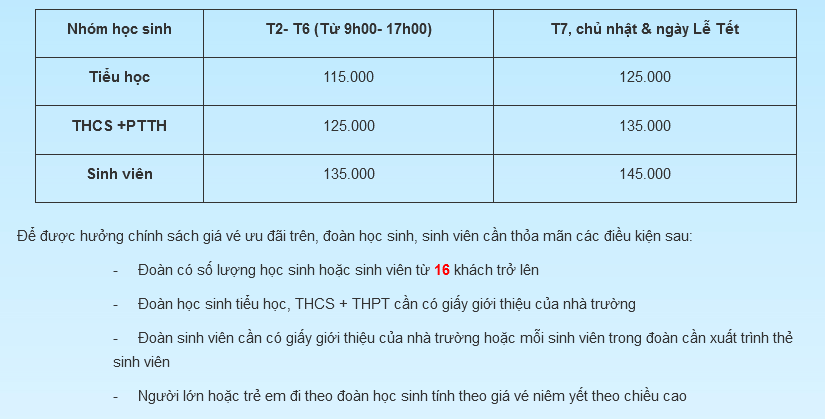 | Nhóm học sinh | T2- T6 (Từ 9h00- 17h00) | T7, chủ nhật & ngày Lễ Tết |
|---|---|---|
| Tiểu học | 115.000 | 125.000 |
| THCS +PTTH | 125.000 | 135.000 |
| Sinh viên | 135.000 | 145.000 |

Để được hưởng chính sách giá vé ưu đãi trên, đoàn học sinh, sinh viên cần thỏa mãn các điều kiện sau:

- Đoàn có số lượng học sinh hoặc sinh viên từ 16 khách trở lên

- Đoàn học sinh tiểu học, THCS + THPT cần có giấy giới thiệu của nhà trường

- Đoàn sinh viên cần có giấy giới thiệu của nhà trường hoặc mỗi sinh viên trong đoàn cần xuất trình thẻ sinh viên

- Người lớn hoặc trẻ em đi theo đoàn học sinh tính theo giá vé niêm yết theo chiều cao